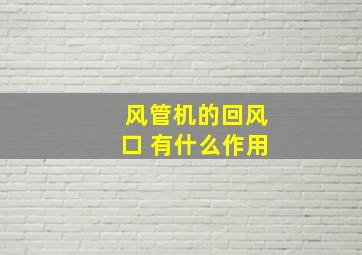 风管机的回风口 有什么作用